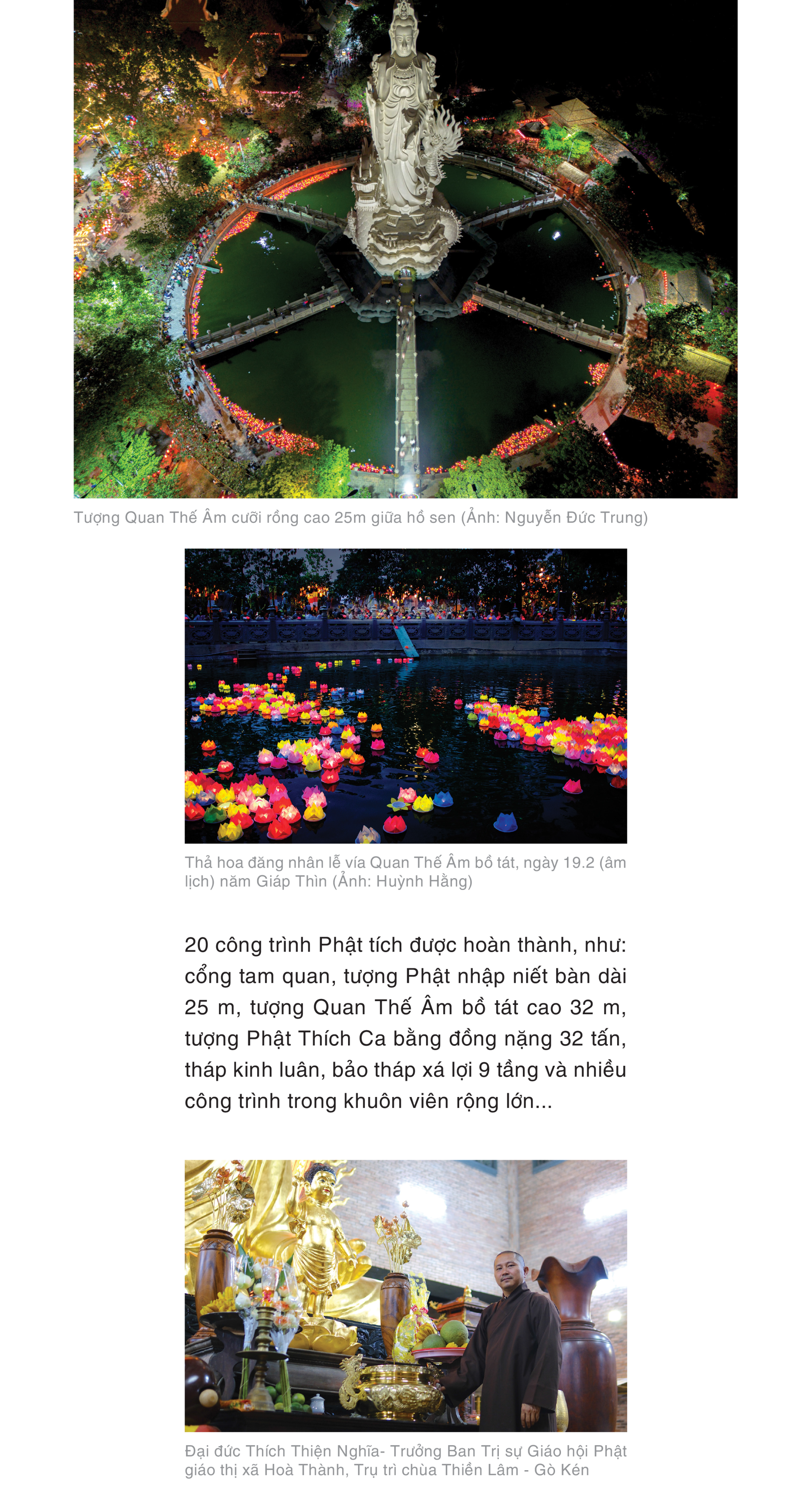 Tượng Quan Thế Âm cưỡi rồng cao 25m giữa hồ sen (Ảnh: Nguyễn Đức Trung)

Thả hoa đăng nhân lễ vía Quan Thế Âm bồ tát, ngày 19.2 (âm lịch) năm Giáp Thìn (Ảnh: Huỳnh Hằng)

20 công trình Phật tích được hoàn thành, như: cổng tam quan, tượng Phật nhập niết bàn dài 25 m, tượng Quan Thế Âm bồ tát cao 32 m, tượng Phật Thích Ca bằng đồng nặng 32 tấn, tháp kinh luân, bảo tháp xá lợi 9 tầng và nhiều công trình trong khuôn viên rộng lớn...

Đại đức Thích Thiện Nghĩa- Trưởng Ban Trị sự Giáo hội Phật giáo thị xã Hoà Thành, Trụ trì chùa Thiền Lâm - Gò Kén